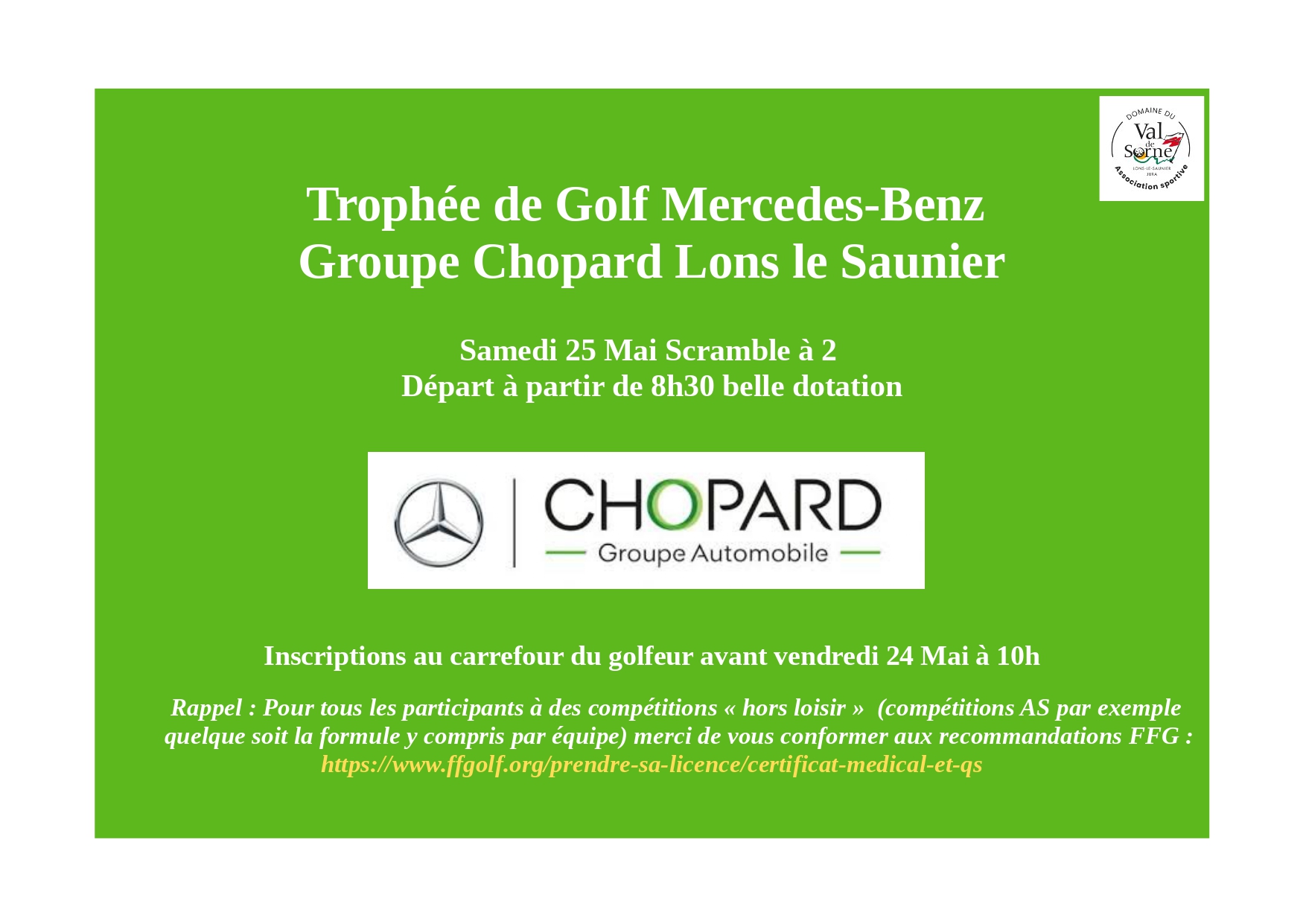 DOMAINE DU
Val de Sorne
LONS-LE-SAUNIER
JURA
Association sportive

Trophée de Golf Mercedes-Benz
Groupe Chopard Lons le Saunier

Samedi 25 Mai Scramble à 2
Départ à partir de 8h30 belle dotation

CHOPARD
Groupe Automobile

Inscriptions au carrefour du golfeur avant vendredi 24 Mai à 10h

Rappel : Pour tous les participants à des compétitions « hors loisir » (compétitions AS par exemple quelque soit la formule y compris par équipe) merci de vous conformer aux recommandations FFG :
https://www.ffgolf.org/prendre-sa-licence/certificat-medical-et-qs